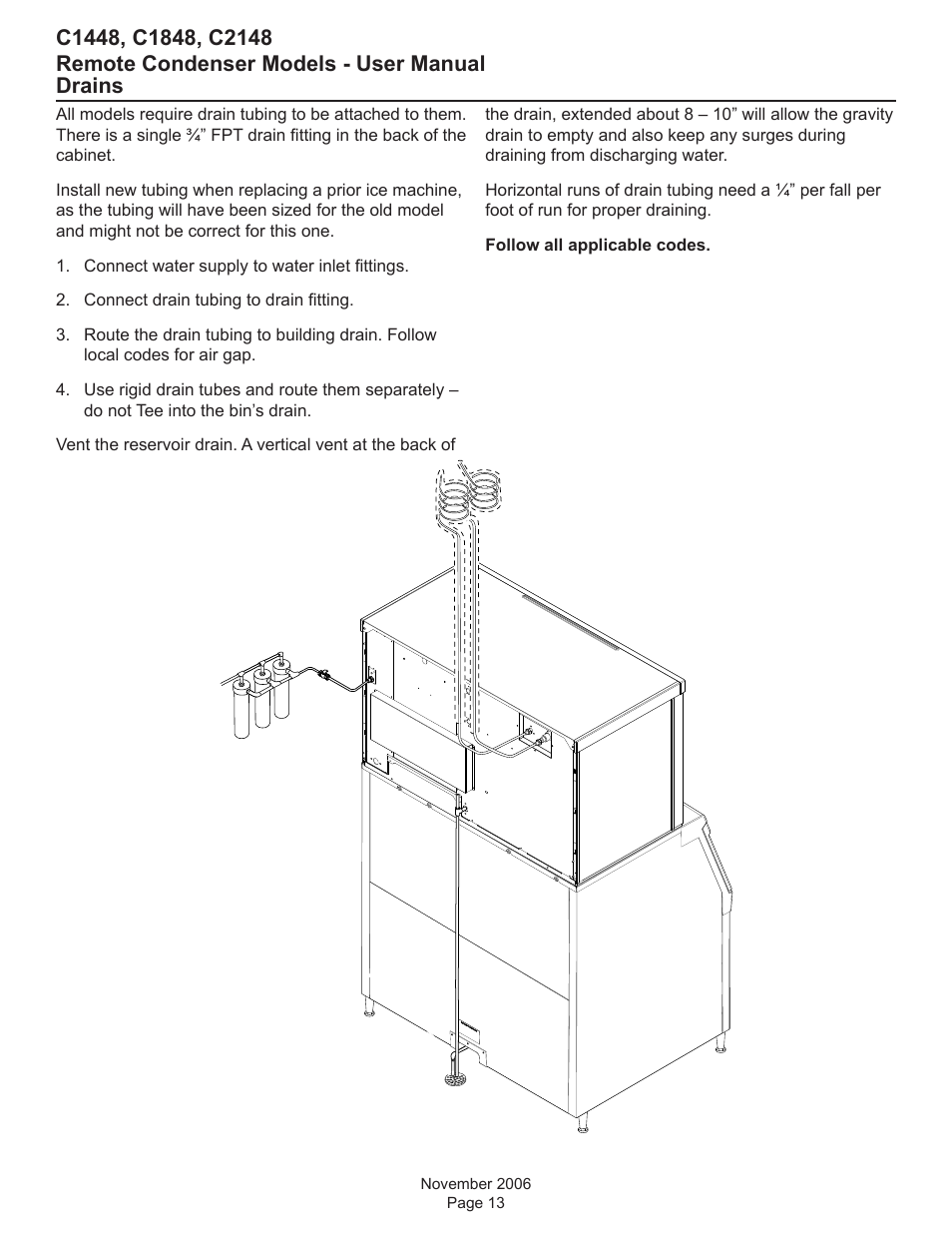 C1448, C1848, C2148
Remote Condenser Models - User Manual
Drains

All models require drain tubing to be attached to them. There is a single ¾” FPT drain fitting in the back of the cabinet.

Install new tubing when replacing a prior ice machine, as the tubing will have been sized for the old model and might not be correct for this one.

1. Connect water supply to water inlet fittings.

2. Connect drain tubing to drain fitting.

3. Route the drain tubing to building drain. Follow local codes for air gap.

4. Use rigid drain tubes and route them separately – do not Tee into the bin’s drain.

Vent the reservoir drain. A vertical vent at the back of the drain, extended about 8 – 10” will allow the gravity drain to empty and also keep any surges during draining from discharging water.

Horizontal runs of drain tubing need a ¼” per fall per foot of run for proper draining.

Follow all applicable codes.

November 2006
Page 13